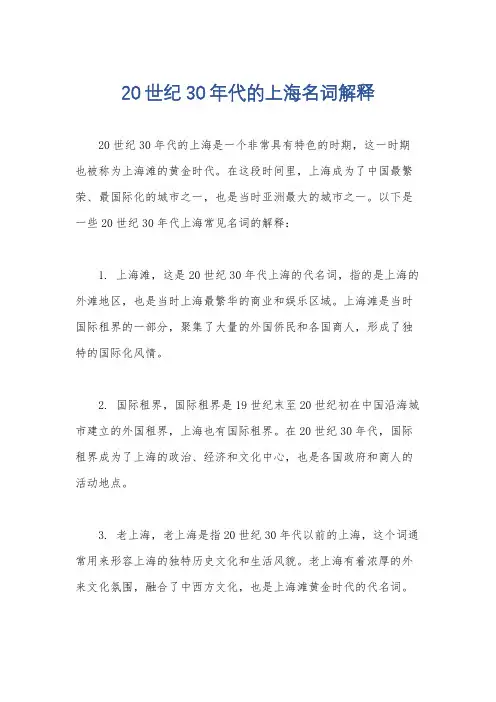 20世纪30年代的上海名词解释

20世纪30年代的上海是一个非常具有特色的时期，这一时期也被称为上海滩的黄金时代。在这段时间里，上海成为了中国最繁荣、最国际化的城市之一，也是当时亚洲最大的城市之一。以下是一些20世纪30年代上海常见名词的解释：

1. 上海滩，这是20世纪30年代上海的代名词，指的是上海的外滩地区，也是当时上海最繁华的商业和娱乐区域。上海滩是当时国际租界的一部分，聚集了大量的外国侨民和各国商人，形成了独特的国际化风情。

2. 国际租界，国际租界是19世纪末至20世纪初在中国沿海城市建立的外国租界，上海也有国际租界。在20世纪30年代，国际租界成为了上海的政治、经济和文化中心，也是各国政府和商人的活动地点。

3. 老上海，老上海是指20世纪30年代以前的上海，这个词通常用来形容上海的独特历史文化和生活风貌。老上海有着浓厚的外来文化氛围，融合了中西方文化，也是上海滩黄金时代的代名词。